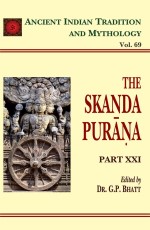 ANCIENT INDIAN TRADITION AND MYTHOLOGY
Vol. 69

THE SKANDA PURĀṆA

PART XXI

Edited by
DR. G.P. BHATT